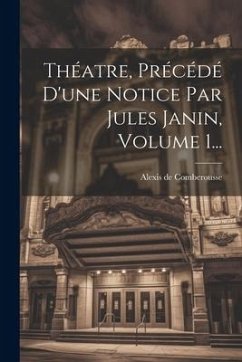 Théatre, Précédé D'une Notice Par Jules Janin, Volume 1...

Alexis de Comberousse